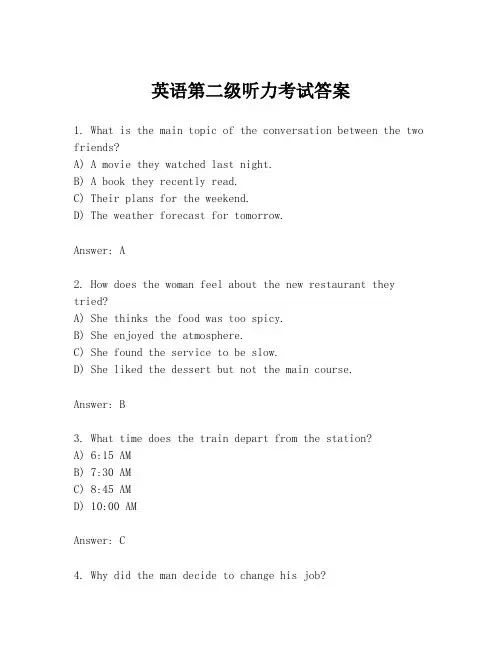 英语第二级听力考试答案

1. What is the main topic of the conversation between the two friends?
A) A movie they watched last night.
B) A book they recently read.
C) Their plans for the weekend.
D) The weather forecast for tomorrow.

Answer: A

2. How does the woman feel about the new restaurant they tried?
A) She thinks the food was too spicy.
B) She enjoyed the atmosphere.
C) She found the service to be slow.
D) She liked the dessert but not the main course.

Answer: B

3. What time does the train depart from the station?
A) 6:15 AM
B) 7:30 AM
C) 8:45 AM
D) 10:00 AM

Answer: C

4. Why did the man decide to change his job?